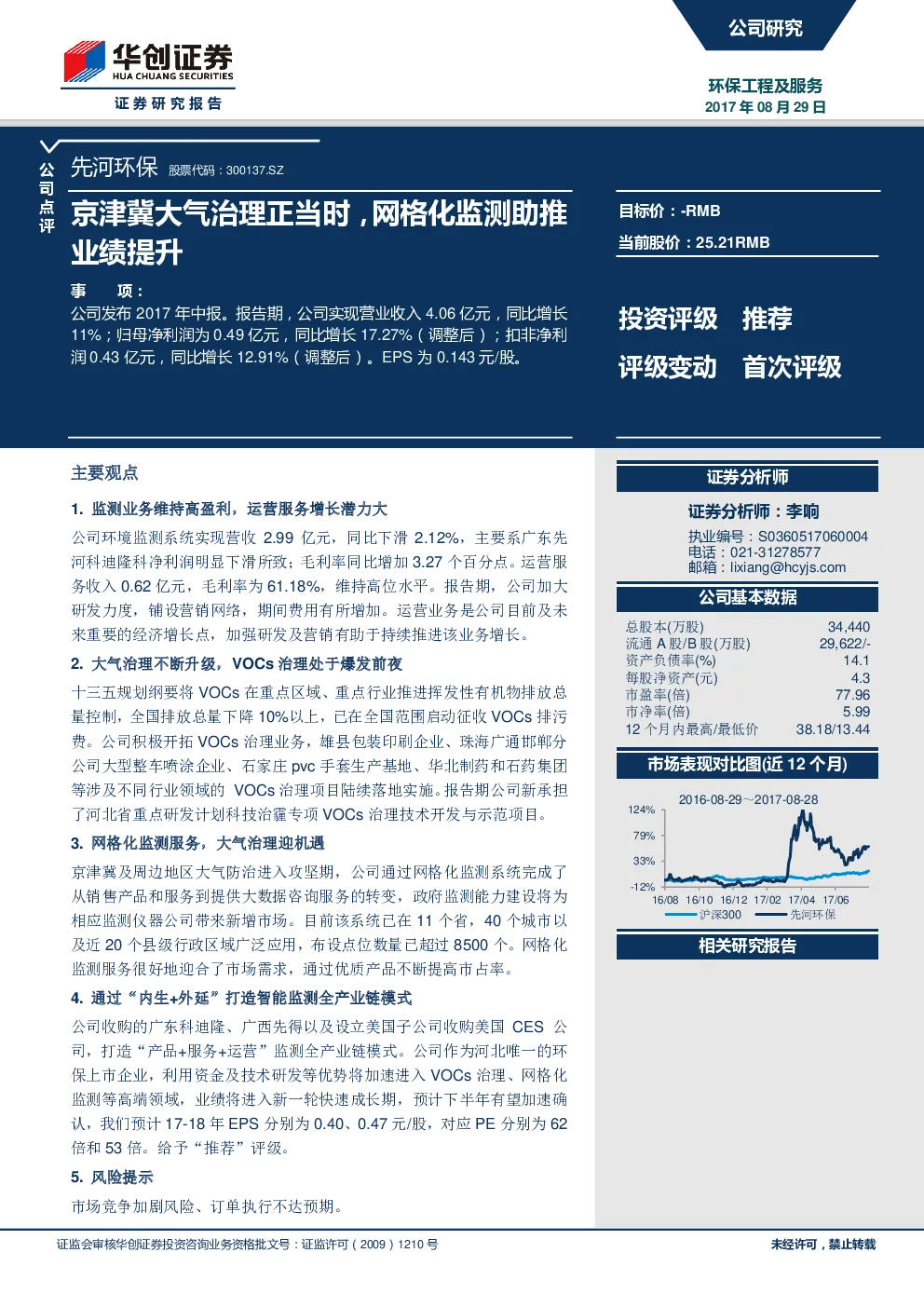 华创证券
HUA CHUANG SECURITIES
证券研究报告

公司研究

环保工程及服务
2017 年 08 月 29 日

公司点评

先河环保 股票代码：300137.SZ

京津冀大气治理正当时，网格化监测助推业绩提升

事 项：
公司发布 2017 年中报。报告期，公司实现营业收入 4.06 亿元，同比增长 11%；归母净利润为 0.49 亿元，同比增长 17.27%（调整后）；扣非净利润 0.43 亿元，同比增长 12.91%（调整后）。EPS 为 0.143 元/股。

目标价：-RMB
当前股价：25.21RMB

投资评级 推荐
评级变动 首次评级

主要观点

1. 监测业务维持高盈利，运营服务增长潜力大

公司环境监测系统实现营收 2.99 亿元，同比下滑 2.12%，主要系广东先河科迪隆科净利润明显下滑所致；毛利率同比增加 3.27 个百分点。运营服务收入 0.62 亿元，毛利率为 61.18%，维持高位水平。报告期，公司加大研发力度，铺设营销网络，期间费用有所增加。运营业务是公司目前及未来重要的经济增长点，加强研发及营销有助于持续推进该业务增长。

2. 大气治理不断升级，VOCs 治理处于爆发前夜

十三五规划纲要将 VOCs 在重点区域、重点行业推进挥发性有机物排放总量控制，全国排放总量下降 10%以上，已在全国范围启动征收 VOCs 排污费。公司积极开拓 VOCs 治理业务，雄县包装印刷企业、珠海广通邯郸分公司大型整车喷涂企业、石家庄 pvc 手套生产基地、华北制药和石药集团等涉及不同行业领域的 VOCs 治理项目陆续落地实施。报告期公司新承担了河北省重点研发计划科技治霾专项 VOCs 治理技术开发与示范项目。

3. 网格化监测服务，大气治理迎机遇

京津冀及周边地区大气防治进入攻坚期，公司通过网格化监测系统完成了从销售产品和服务到提供大数据咨询服务的转变，政府监测能力建设将为相应监测仪器公司带来新增市场。目前该系统已在 11 个省，40 个城市以及近 20 个县级行政区域广泛应用，布设点位数量已超过 8500 个。网格化监测服务很好地迎合了市场需求，通过优质产品不断提高市占率。

4. 通过“内生+外延”打造智能监测全产业链模式

公司收购的广东科迪隆、广西先得以及设立美国子公司收购美国 CES 公司，打造“产品+服务+运营”监测全产业链模式。公司作为河北唯一的环保上市企业，利用资金及技术研发等优势将加速进入 VOCs 治理、网格化监测等高端领域，业绩将进入新一轮快速成长期，预计下半年有望加速确认，我们预计 17-18 年 EPS 分别为 0.40、0.47 元/股，对应 PE 分别为 62 倍和 53 倍。给予“推荐”评级。

5. 风险提示

市场竞争加剧风险、订单执行不达预期。

证券分析师

证券分析师：李响
执业编号：S0360517060004
电话：021-31278577
邮箱：lixiang@hcyjs.com

公司基本数据

| | |
|---|---|
| 总股本(万股) | 34,440 |
| 流通 A 股/B 股(万股) | 29,622/- |
| 资产负债率(%) | 14.1 |
| 每股净资产(元) | 4.3 |
| 市盈率(倍) | 77.96 |
| 市净率(倍) | 5.99 |
| 12 个月内最高/最低价 | 38.18/13.44 |

市场表现对比图(近 12 个月)

2016-08-29～2017-08-28
124%
79%
33%
-12%
16/08 16/10 16/12 17/02 17/04 17/06
沪深300 先河环保

相关研究报告

证监会审核华创证券投资咨询业务资格批文号：证监许可（2009）1210 号

未经许可，禁止转载